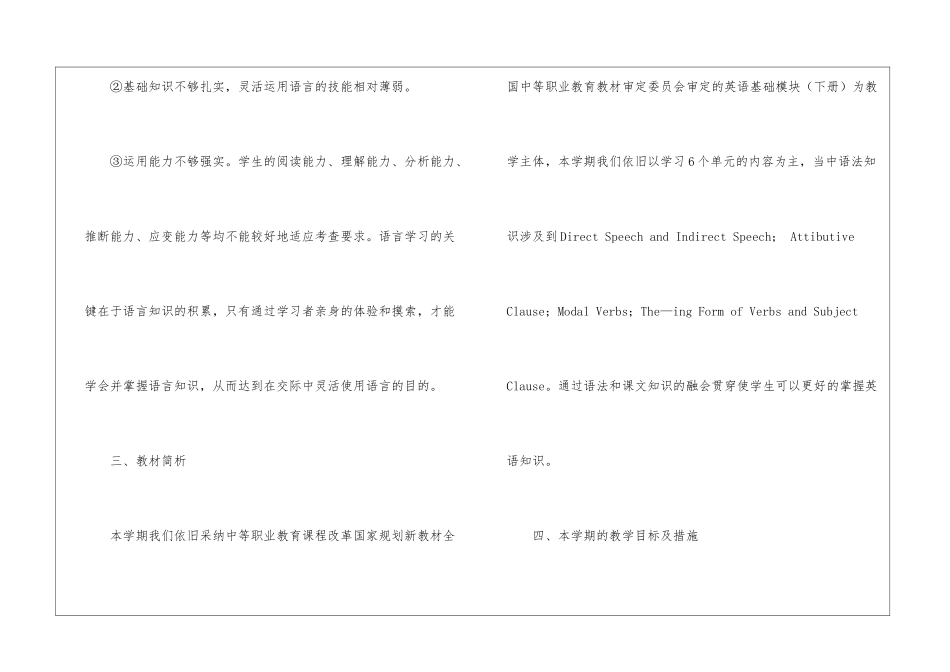 ②基础知识不够扎实，灵活运用语言的技能相对薄弱。

③运用能力不够强实。学生的阅读能力、理解能力、分析能力、推断能力、应变能力等均不能较好地适应考查要求。语言学习的关键在于语言知识的积累，只有通过学习者亲身的体验和摸索，才能学会并掌握语言知识，从而达到在交际中灵活使用语言的目的。

三、教材简析

本学期我们依旧采纳中等职业教育课程改革国家规划新教材全国中等职业教育教材审定委员会审定的英语基础模块（下册）为教学主体，本学期我们依旧以学习6个单元的内容为主，当中语法知识涉及到Direct Speech and Indirect Speech； Attibutive Clause；Modal Verbs；The—ing Form of Verbs and Subject Clause。通过语法和课文知识的融会贯穿使学生可以更好的掌握英语知识。

四、本学期的教学目标及措施